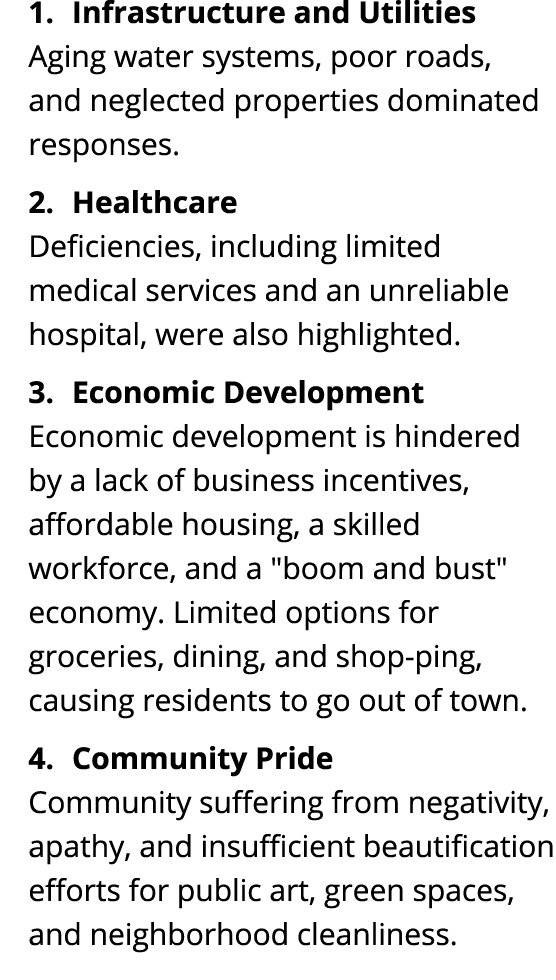 1. Infrastructure and Utilities
Aging water systems, poor roads, and neglected properties dominated responses.

2. Healthcare
Deficiencies, including limited medical services and an unreliable hospital, were also highlighted.

3. Economic Development
Economic development is hindered by a lack of business incentives, affordable housing, a skilled workforce, and a "boom and bust" economy. Limited options for groceries, dining, and shop-ping, causing residents to go out of town.

4. Community Pride
Community suffering from negativity, apathy, and insufficient beautification efforts for public art, green spaces, and neighborhood cleanliness.